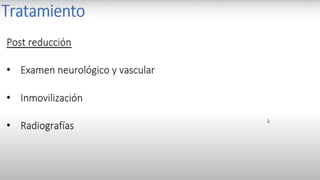 Tratamiento

Post reducción

• Examen neurológico y vascular

• Inmovilización

• Radiografías